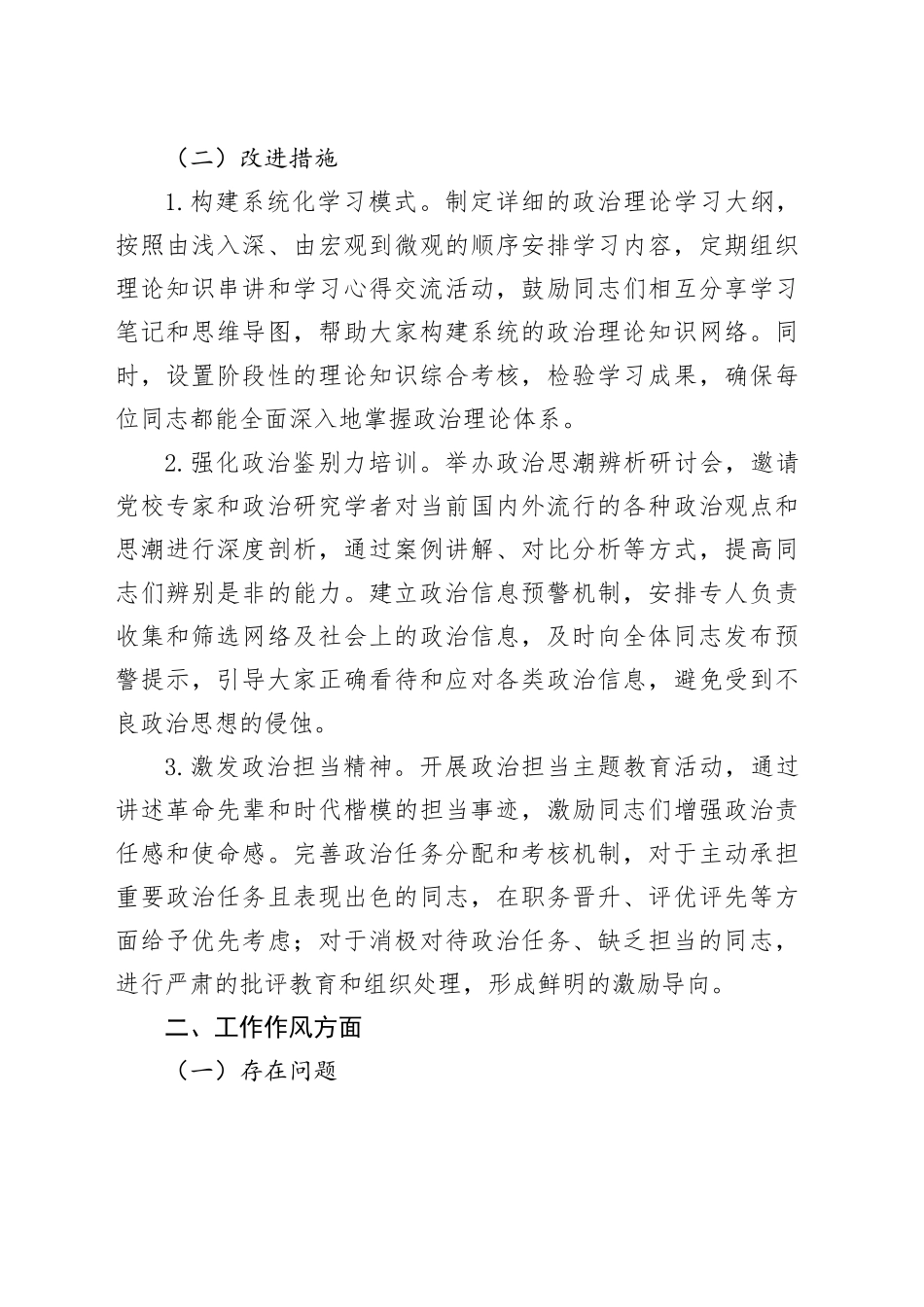 （二）改进措施

1.构建系统化学习模式。制定详细的政治理论学习大纲，按照由浅入深、由宏观到微观的顺序安排学习内容，定期组织理论知识串讲和学习心得交流活动，鼓励同志们相互分享学习笔记和思维导图，帮助大家构建系统的政治理论知识网络。同时，设置阶段性的理论知识综合考核，检验学习成果，确保每位同志都能全面深入地掌握政治理论体系。

2.强化政治鉴别力培训。举办政治思潮辨析研讨会，邀请党校专家和政治研究学者对当前国内外流行的各种政治观点和思潮进行深度剖析，通过案例讲解、对比分析等方式，提高同志们辨别是非的能力。建立政治信息预警机制，安排专人负责收集和筛选网络及社会上的政治信息，及时向全体同志发布预警提示，引导大家正确看待和应对各类政治信息，避免受到不良政治思想的侵蚀。

3.激发政治担当精神。开展政治担当主题教育活动，通过讲述革命先辈和时代楷模的担当事迹，激励同志们增强政治责任感和使命感。完善政治任务分配和考核机制，对于主动承担重要政治任务且表现出色的同志，在职务晋升、评优评先等方面给予优先考虑；对于消极对待政治任务、缺乏担当的同志，进行严肃的批评教育和组织处理，形成鲜明的激励导向。

二、工作作风方面

（一）存在问题